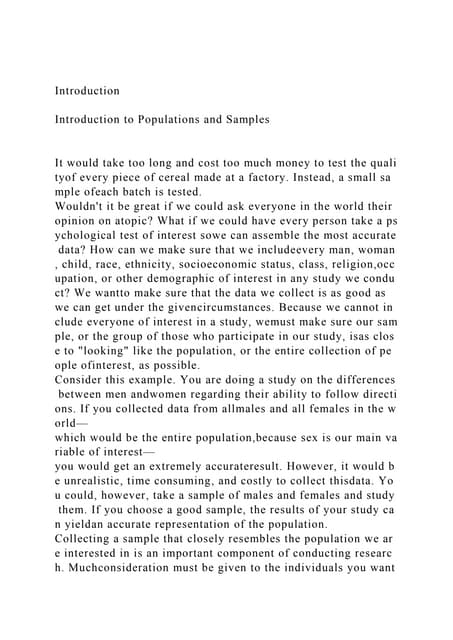 Introduction

Introduction to Populations and Samples

It would take too long and cost too much money to test the quali tyof every piece of cereal made at a factory. Instead, a small sa mple ofeach batch is tested.
Wouldn't it be great if we could ask everyone in the world their opinion on atopic? What if we could have every person take a ps ychological test of interest sowe can assemble the most accurate data? How can we make sure that we includeevery man, woman , child, race, ethnicity, socioeconomic status, class, religion,occ upation, or other demographic of interest in any study we condu ct? We wantto make sure that the data we collect is as good as we can get under the givencircumstances. Because we cannot in clude everyone of interest in a study, wemust make sure our sam ple, or the group of those who participate in our study, isas clos e to "looking" like the population, or the entire collection of pe ople ofinterest, as possible.
Consider this example. You are doing a study on the differences between men andwomen regarding their ability to follow directi ons. If you collected data from allmales and all females in the w orld—
which would be the entire population,because sex is our main va riable of interest—
you would get an extremely accurateresult. However, it would b e unrealistic, time consuming, and costly to collect thisdata. Yo u could, however, take a sample of males and females and study them. If you choose a good sample, the results of your study ca n yieldan accurate representation of the population.
Collecting a sample that closely resembles the population we ar e interested in is an important component of conducting researc h. Muchconsideration must be given to the individuals you want